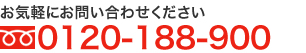 お気軽にお問い合わせください
0120-188-900